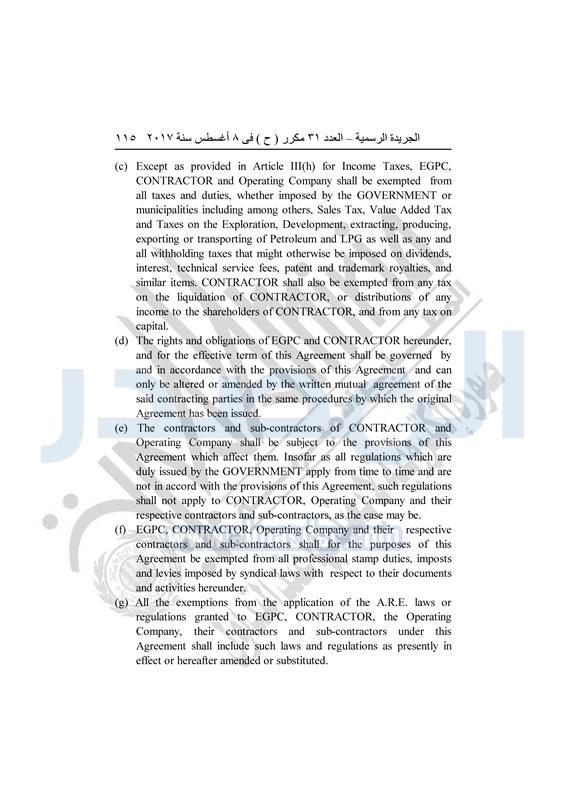 الجريدة الرسمية – العدد ٣١ مكرر ( ح ) فى ٨ أغسطس سنة ٢٠١٧ ١١٥

(c) Except as provided in Article III(h) for Income Taxes, EGPC, CONTRACTOR and Operating Company shall be exempted from all taxes and duties, whether imposed by the GOVERNMENT or municipalities including among others, Sales Tax, Value Added Tax and Taxes on the Exploration, Development, extracting, producing, exporting or transporting of Petroleum and LPG as well as any and all withholding taxes that might otherwise be imposed on dividends, interest, technical service fees, patent and trademark royalties, and similar items. CONTRACTOR shall also be exempted from any tax on the liquidation of CONTRACTOR, or distributions of any income to the shareholders of CONTRACTOR, and from any tax on capital.

(d) The rights and obligations of EGPC and CONTRACTOR hereunder, and for the effective term of this Agreement shall be governed by and in accordance with the provisions of this Agreement and can only be altered or amended by the written mutual agreement of the said contracting parties in the same procedures by which the original Agreement has been issued.

(e) The contractors and sub-contractors of CONTRACTOR and Operating Company shall be subject to the provisions of this Agreement which affect them. Insofar as all regulations which are duly issued by the GOVERNMENT apply from time to time and are not in accord with the provisions of this Agreement, such regulations shall not apply to CONTRACTOR, Operating Company and their respective contractors and sub-contractors, as the case may be.

(f) EGPC, CONTRACTOR, Operating Company and their respective contractors and sub-contractors shall for the purposes of this Agreement be exempted from all professional stamp duties, imposts and levies imposed by syndical laws with respect to their documents and activities hereunder.

(g) All the exemptions from the application of the A.R.E. laws or regulations granted to EGPC, CONTRACTOR, the Operating Company, their contractors and sub-contractors under this Agreement shall include such laws and regulations as presently in effect or hereafter amended or substituted.